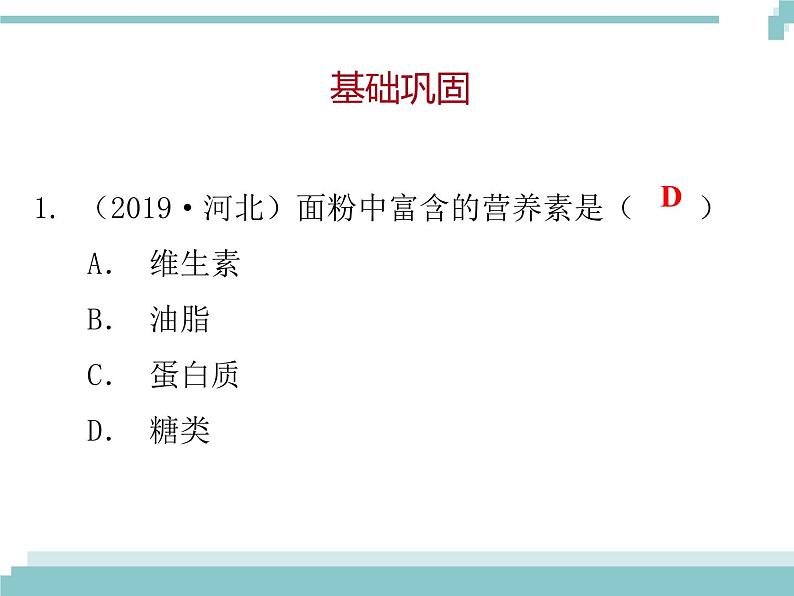 基础巩固

1. （2019·河北）面粉中富含的营养素是（ D ）

A. 维生素

B. 油脂

C. 蛋白质

D. 糖类